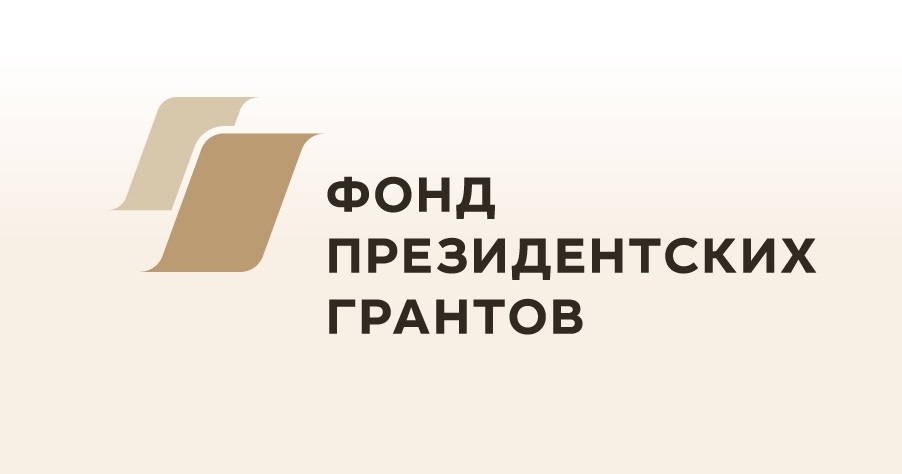 ФОНД
ПРЕЗИДЕНТСКИХ
ГРАНТОВ